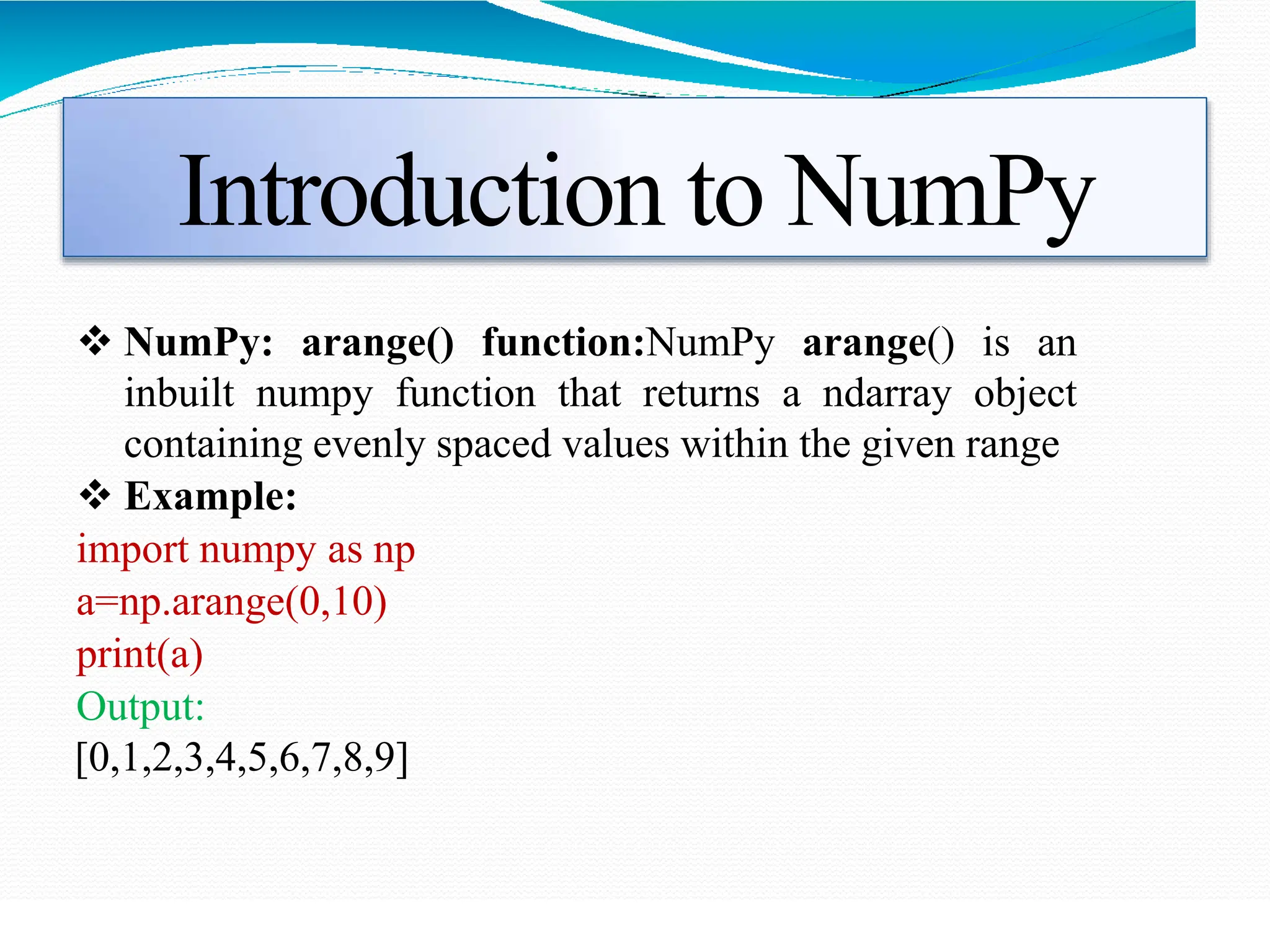 Introduction to NumPy

❖ NumPy: arange() function:NumPy arange() is an inbuilt numpy function that returns a ndarray object containing evenly spaced values within the given range

❖ Example:

import numpy as np
a=np.arange(0,10)
print(a)
Output:
[0,1,2,3,4,5,6,7,8,9]